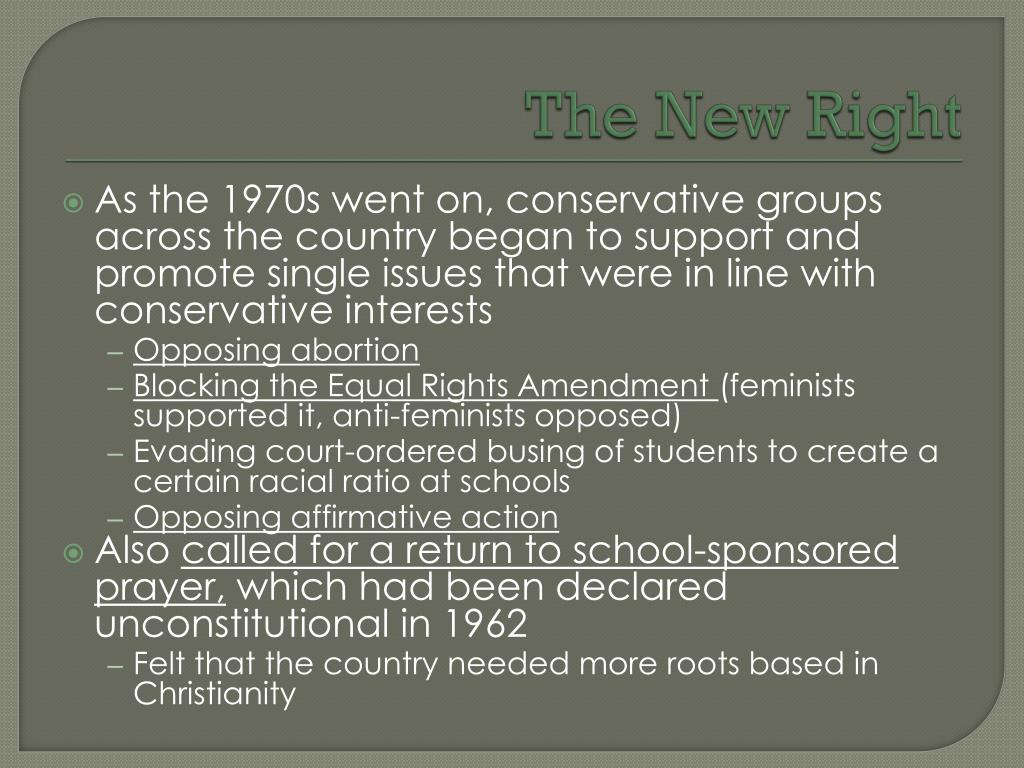 The New Right

As the 1970s went on, conservative groups across the country began to support and promote single issues that were in line with conservative interests

– Opposing abortion
– Blocking the Equal Rights Amendment (feminists supported it, anti-feminists opposed)
– Evading court-ordered busing of students to create a certain racial ratio at schools
– Opposing affirmative action

Also called for a return to school-sponsored prayer, which had been declared unconstitutional in 1962

– Felt that the country needed more roots based in Christianity